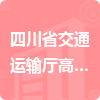 四川省交通运输厅高...